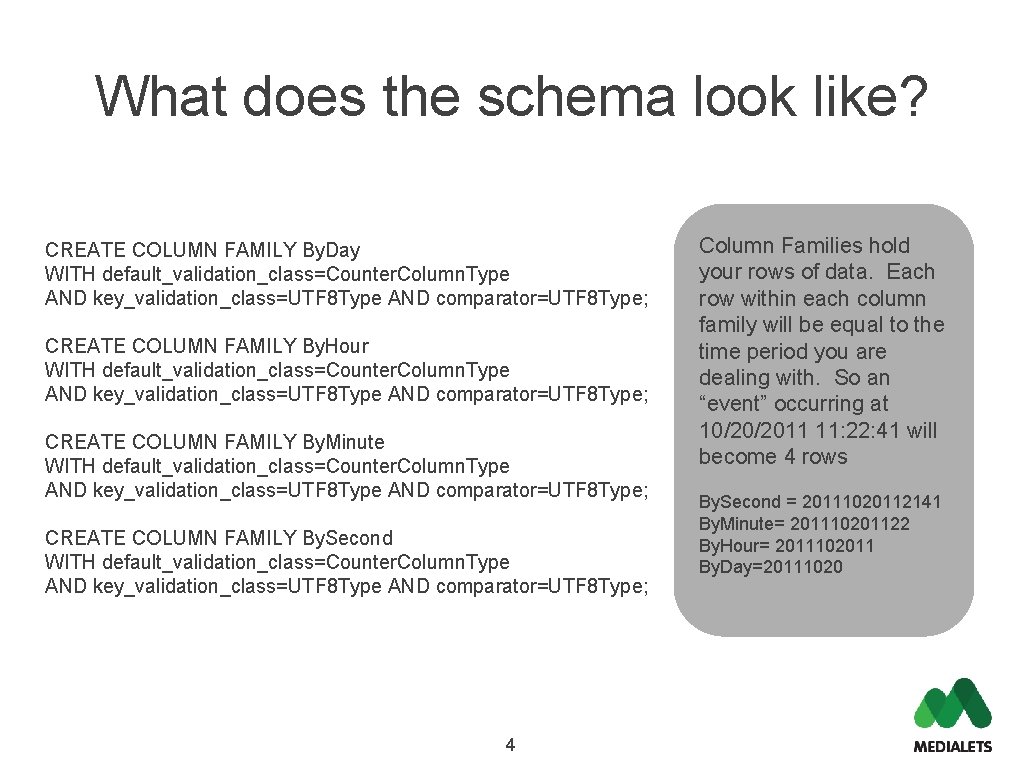 What does the schema look like?

CREATE COLUMN FAMILY By.Day
WITH default_validation_class=Counter.Column.Type
AND key_validation_class=UTF8Type AND comparator=UTF8Type;

CREATE COLUMN FAMILY By.Hour
WITH default_validation_class=Counter.Column.Type
AND key_validation_class=UTF8Type AND comparator=UTF8Type;

CREATE COLUMN FAMILY By.Minute
WITH default_validation_class=Counter.Column.Type
AND key_validation_class=UTF8Type AND comparator=UTF8Type;

CREATE COLUMN FAMILY By.Second
WITH default_validation_class=Counter.Column.Type
AND key_validation_class=UTF8Type AND comparator=UTF8Type;

Column Families hold your rows of data. Each row within each column family will be equal to the time period you are dealing with. So an “event” occurring at 10/20/2011 11:22:41 will become 4 rows

By.Second = 20111020112141
By.Minute= 201110201122
By.Hour= 2011102011
By.Day=20111020

4

MEDIALETS